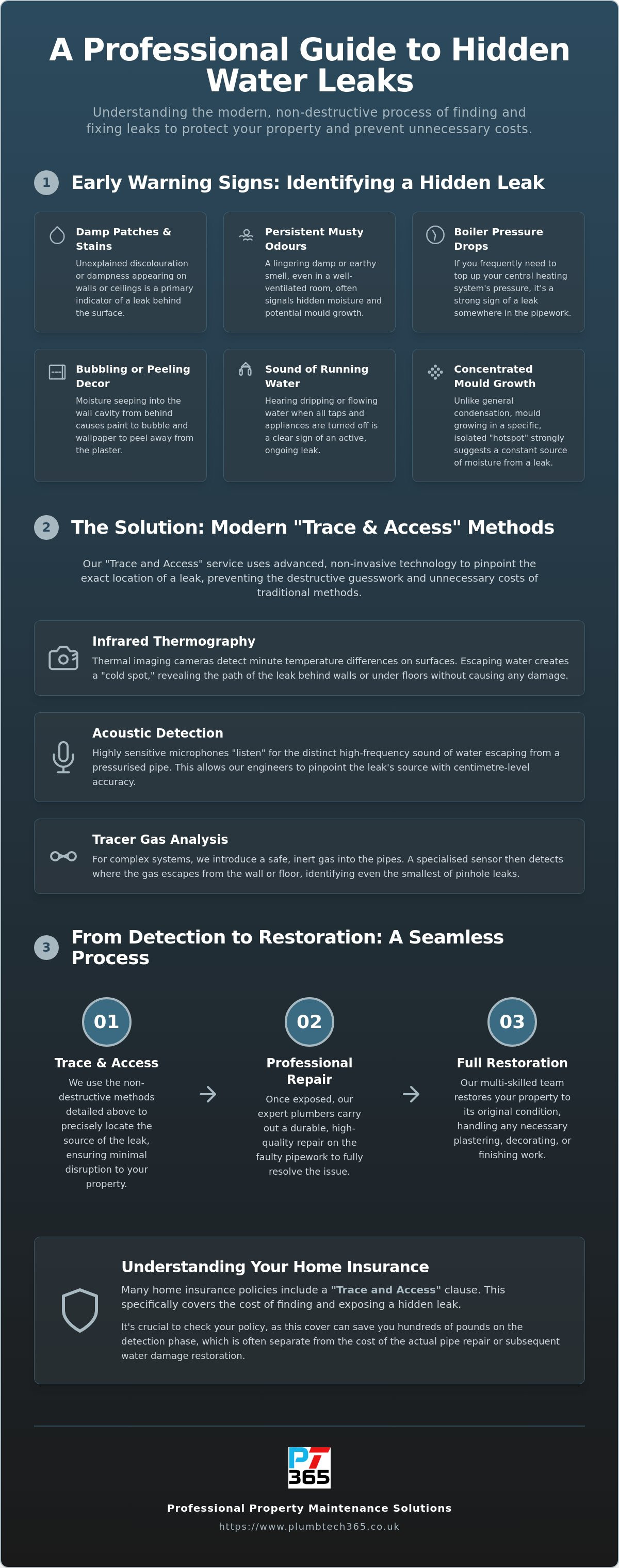 A Professional Guide to Hidden Water Leaks

Understanding the modern, non-destructive process of finding and fixing leaks to protect your property and prevent unnecessary costs.

1 Early Warning Signs: Identifying a Hidden Leak

Damp Patches & Stains
Unexplained discolouration or dampness appearing on walls or ceilings is a primary indicator of a leak behind the surface.

Persistent Musty Odours
A lingering damp or earthy smell, even in a well-ventilated room, often signals hidden moisture and potential mould growth.

Boiler Pressure Drops
If you frequently need to top up your central heating system's pressure, it's a strong sign of a leak somewhere in the pipework.

Bubbling or Peeling Decor
Moisture seeping into the wall cavity from behind causes paint to bubble and wallpaper to peel away from the plaster.

Sound of Running Water
Hearing dripping or flowing water when all taps and appliances are turned off is a clear sign of an active, ongoing leak.

Concentrated Mould Growth
Unlike general condensation, mould growing in a specific, isolated "hotspot" strongly suggests a constant source of moisture from a leak.

2 The Solution: Modern "Trace & Access" Methods

Our "Trace and Access" service uses advanced, non-invasive technology to pinpoint the exact location of a leak, preventing the destructive guesswork and unnecessary costs of traditional methods.

Infrared Thermography
Thermal imaging cameras detect minute temperature differences on surfaces. Escaping water creates a "cold spot," revealing the path of the leak behind walls or under floors without causing any damage.

Acoustic Detection
Highly sensitive microphones "listen" for the distinct high-frequency sound of water escaping from a pressurised pipe. This allows our engineers to pinpoint the leak's source with centimetre-level accuracy.

Tracer Gas Analysis
For complex systems, we introduce a safe, inert gas into the pipes. A specialised sensor then detects where the gas escapes from the wall or floor, identifying even the smallest of pinhole leaks.

3 From Detection to Restoration: A Seamless Process

01
Trace & Access
We use the non-destructive methods detailed above to precisely locate the source of the leak, ensuring minimal disruption to your property.

02
Professional Repair
Once exposed, our expert plumbers carry out a durable, high-quality repair on the faulty pipework to fully resolve the issue.

03
Full Restoration
Our multi-skilled team restores your property to its original condition, handling any necessary plastering, decorating, or finishing work.

Understanding Your Home Insurance
Many home insurance policies include a "Trace and Access" clause. This specifically covers the cost of finding and exposing a hidden leak.

It's crucial to check your policy, as this cover can save you hundreds of pounds on the detection phase, which is often separate from the cost of the actual pipe repair or subsequent water damage restoration.

PT 365

Professional Property Maintenance Solutions
https://www.plumbtech365.co.uk